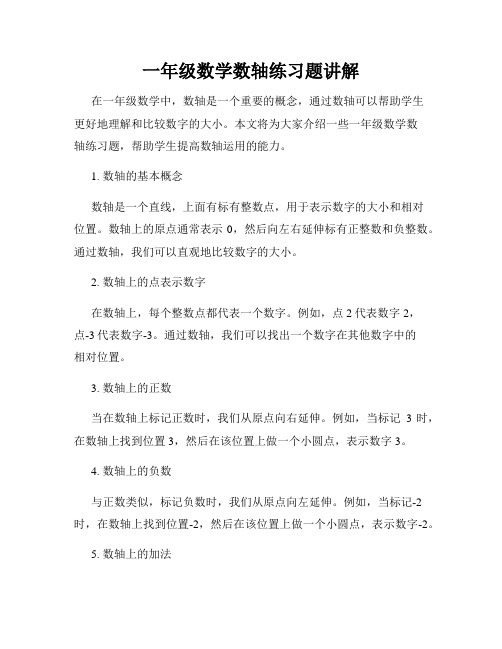 一年级数学数轴练习题讲解

在一年级数学中，数轴是一个重要的概念，通过数轴可以帮助学生更好地理解和比较数字的大小。本文将为大家介绍一些一年级数学数轴练习题，帮助学生提高数轴运用的能力。

1. 数轴的基本概念

数轴是一个直线，上面有标有整数点，用于表示数字的大小和相对位置。数轴上的原点通常表示 0，然后向左右延伸标有正整数和负整数。通过数轴，我们可以直观地比较数字的大小。

2. 数轴上的点表示数字

在数轴上，每个整数点都代表一个数字。例如，点 2 代表数字 2，点-3 代表数字-3。通过数轴，我们可以找出一个数字在其他数字中的相对位置。

3. 数轴上的正数

当在数轴上标记正数时，我们从原点向右延伸。例如，当标记 3 时，在数轴上找到位置 3，然后在该位置上做一个小圆点，表示数字 3。

4. 数轴上的负数

与正数类似，标记负数时，我们从原点向左延伸。例如，当标记-2 时，在数轴上找到位置-2，然后在该位置上做一个小圆点，表示数字-2。

5. 数轴上的加法